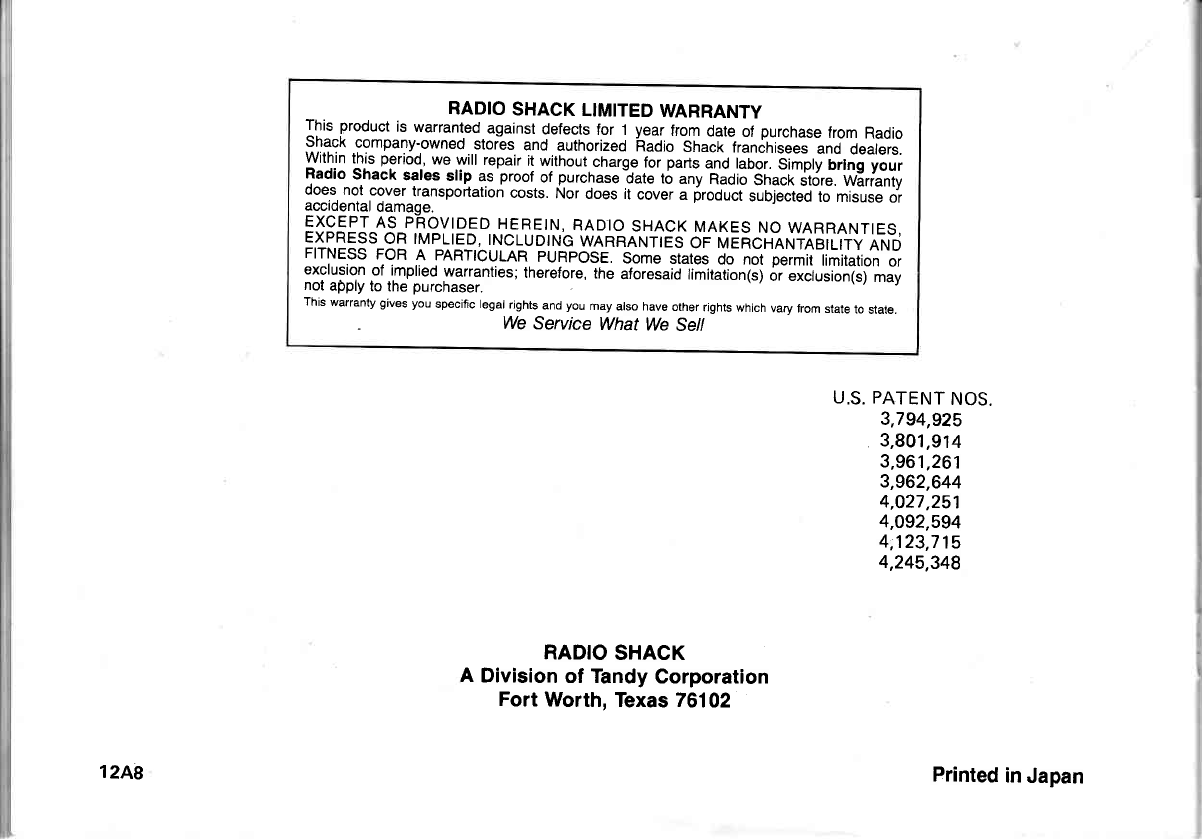 RADIO SHACK LIMITED WARRANTY

This product is warranted against defects for 1 year from date of purchase from Radio Shack company-owned stores and authorized Radio Shack franchisees and dealers. Within this period, we will repair it without charge for parts and labor. Simply bring your Radio Shack sales slip as proof of purchase date to any Radio Shack store. Warranty does not cover transportation costs. Nor does it cover a product subjected to misuse or accidental damage.

EXCEPT AS PROVIDED HEREIN, RADIO SHACK MAKES NO WARRANTIES, EXPRESS OR IMPLIED, INCLUDING WARRANTIES OF MERCHANTABILITY AND FITNESS FOR A PARTICULAR PURPOSE. Some states do not permit limitation or exclusion of implied warranties; therefore, the aforesaid limitation(s) or exclusion(s) may not apply to the purchaser.

This warranty gives you specific legal rights and you may also have other rights which vary from state to state.

We Service What We Sell

U.S. PATENT NOS.
3,794,925
3,801,914
3,961,261
3,962,644
4,027,251
4,092,594
4,123,715
4,245,348

RADIO SHACK
A Division of Tandy Corporation
Fort Worth, Texas 76102

12A8

Printed in Japan